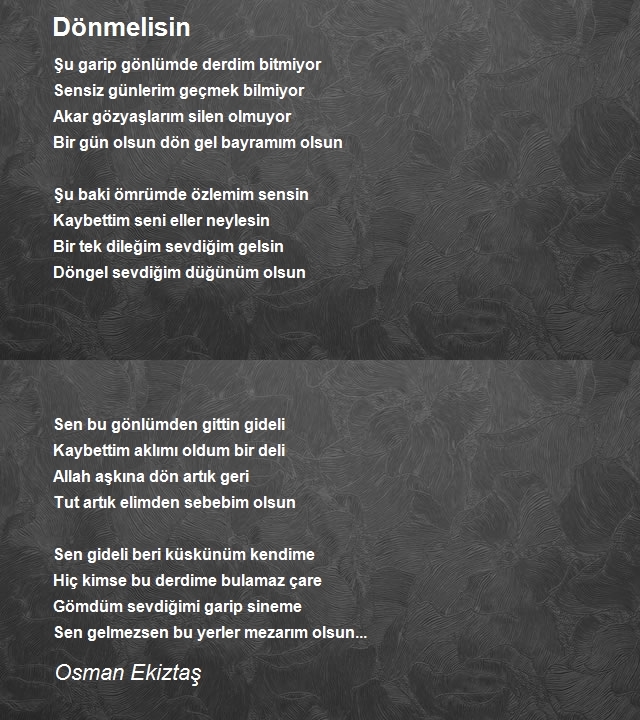 Dönmelisin

Şu garip gönlümde derdim bitmiyor
Sensiz günlerim geçmek bilmiyor
Akar gözyaşlarım silen olmuyor
Bir gün olsun dön gel bayramım olsun

Şu baki ömrümde özlemim sensin
Kaybettim seni eller neylesin
Bir tek dileğim sevdiğim gelsin
Döngel sevdiğim düğünüm olsun

Sen bu gönlümden gittin gideli
Kaybettim aklımı oldum bir deli
Allah aşkına dön artık geri
Tut artık elimden sebebim olsun

Sen gideli beri küskünüm kendime
Hiç kimse bu derdime bulamaz çare
Gömdüm sevdiğimi garip sineme
Sen gelmezsen bu yerler mezarım olsun...

Osman Ekiztaş